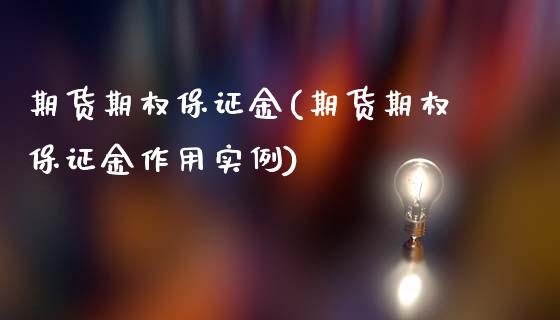 期货期权保证金(期货期权保证金作用实例)